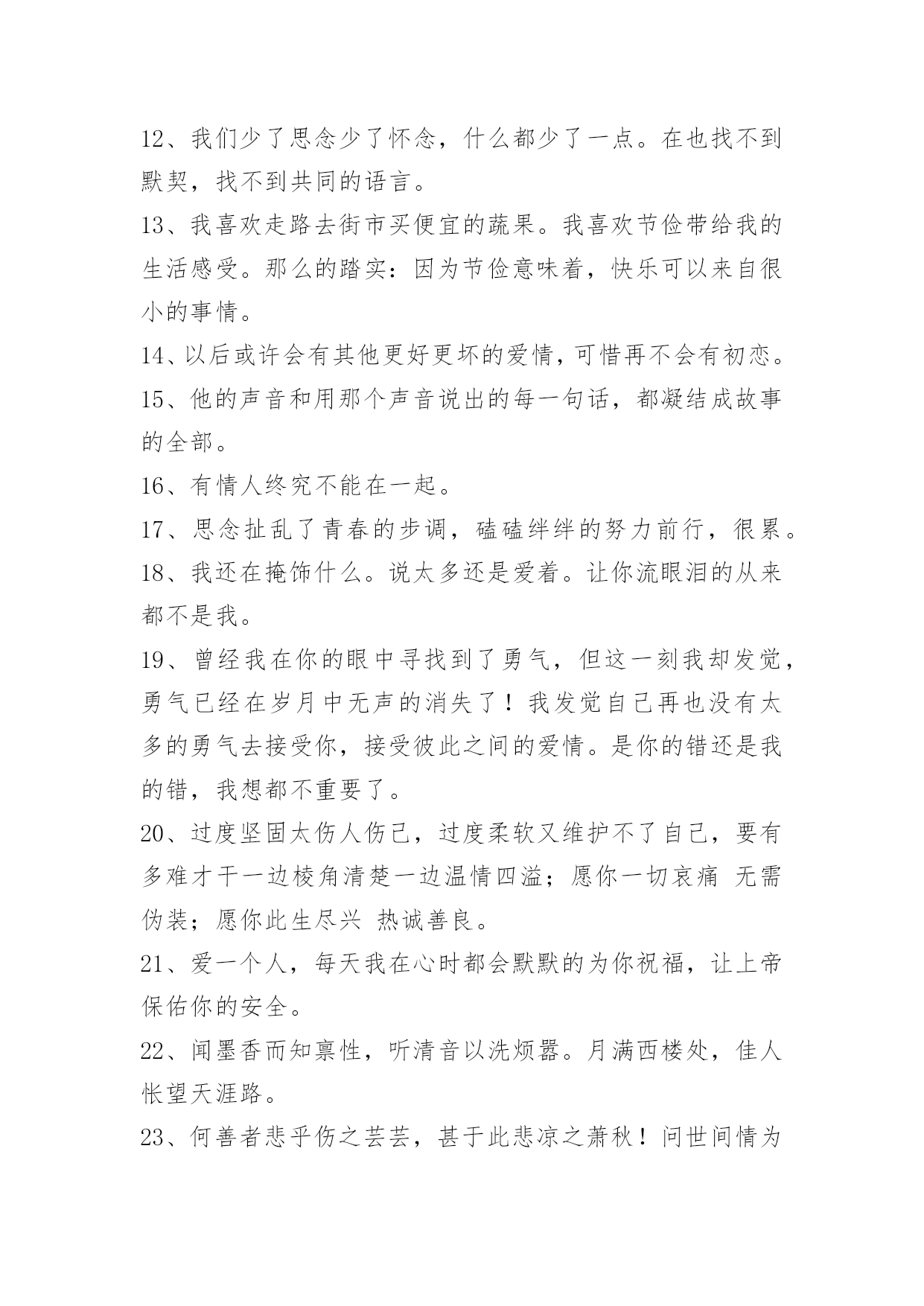 12、我们少了思念少了怀念，什么都少了一点。在也找不到默契，找不到共同的语言。

13、我喜欢走路去街市买便宜的蔬果。我喜欢节俭带给我的生活感受。那么的踏实：因为节俭意味着，快乐可以来自很小的事情。

14、以后或许会有其他更好更坏的爱情，可惜再不会有初恋。

15、他的声音和用那个声音说出的每一句话，都凝结成故事的全部。

16、有情人终究不能在一起。

17、思念扯乱了青春的步调，磕磕绊绊的努力前行，很累。

18、我还在掩饰什么。说太多还是爱着。让你流眼泪的从来都不是我。

19、曾经我在你的眼中寻找到了勇气，但这一刻我却发觉，勇气已经在岁月中无声的消失了！我发觉自己再也没有太多的勇气去接受你，接受彼此之间的爱情。是你的错还是我的错，我想都不重要了。

20、过度坚固太伤人伤己，过度柔软又维护不了自己，要有多难才干一边棱角清楚一边温情四溢；愿你一切哀痛 无需伪装；愿你此生尽兴 热诚善良。

21、爱一个人，每天我在心时都会默默的为你祝福，让上帝保佑你的安全。

22、闻墨香而知禀性，听清音以洗烦嚣。月满西楼处，佳人怅望天涯路。

23、何善者悲乎伤之芸芸，甚于此悲凉之萧秋！问世间情为